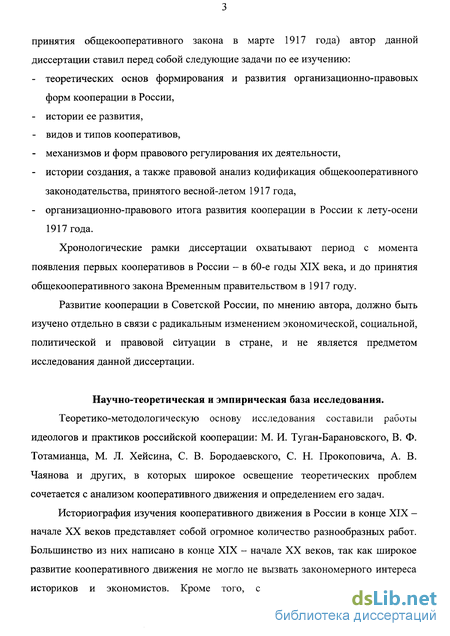 3

принятия общекооперативного закона в марте 1917 года) автор данной диссертации ставил перед собой следующие задачи по ее изучению:

- теоретических основ формирования и развития организационно-правовых форм кооперации в России,
- истории ее развития,
- видов и типов кооперативов,
- механизмов и форм правового регулирования их деятельности,
- истории создания, а также правовой анализ кодификация общекооперативного законодательства, принятого весной-летом 1917 года,
- организационно-правового итога развития кооперации в России к лету-осени 1917 года.

Хронологические рамки диссертации охватывают период с момента появления первых кооперативов в России – в 60-е годы XIX века, и до принятия общекооперативного закона Временным правительством в 1917 году.

Развитие кооперации в Советской России, по мнению автора, должно быть изучено отдельно в связи с радикальным изменением экономической, социальной, политической и правовой ситуации в стране, и не является предметом исследования данной диссертации.

Научно-теоретическая и эмпирическая база исследования.

Теоретико-методологическую основу исследования составили работы идеологов и практиков российской кооперации: М. И. Туган-Барановского, В. Ф. Тотамианца, М. Л. Хейсина, С. В. Бородаевского, С. Н. Прокоповича, А. В. Чаянова и других, в которых широкое освещение теоретических проблем сочетается с анализом кооперативного движения и определением его задач.

Историография изучения кооперативного движения в России в конце XIX – начале XX веков представляет собой огромное количество разнообразных работ. Большинство из них написано в конце XIX – начале XX веков, так как широкое развитие кооперативного движения не могло не вызвать закономерного интереса историков и экономистов. Кроме того, с

dsLib.net
библиотека диссертаций